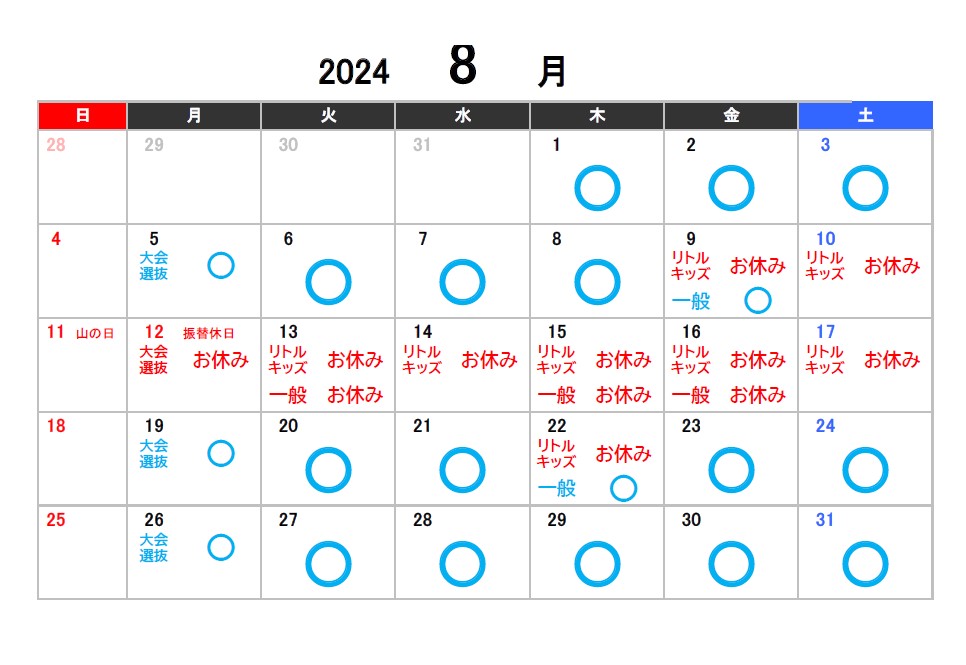 2024 8 月

| 日 | 月 | 火 | 水 | 木 | 金 | 土 |
|---|---|---|---|---|---|---|
| 28 | 29 | 30 | 31 | 1 ○ | 2 ○ | 3 ○ |
| 4 | 5 大会選抜 ○ | 6 ○ | 7 ○ | 8 ○ | 9 リトルキッズ お休み 一般 ○ | 10 リトルキッズ お休み |
| 11 山の日 | 12 振替休日 大会選抜 お休み | 13 リトルキッズ お休み 一般 お休み | 14 リトルキッズ お休み | 15 リトルキッズ お休み 一般 お休み | 16 リトルキッズ お休み 一般 お休み | 17 リトルキッズ お休み |
| 18 | 19 大会選抜 ○ | 20 ○ | 21 ○ | 22 リトルキッズ お休み 一般 ○ | 23 ○ | 24 ○ |
| 25 | 26 大会選抜 ○ | 27 ○ | 28 ○ | 29 ○ | 30 ○ | 31 ○ |